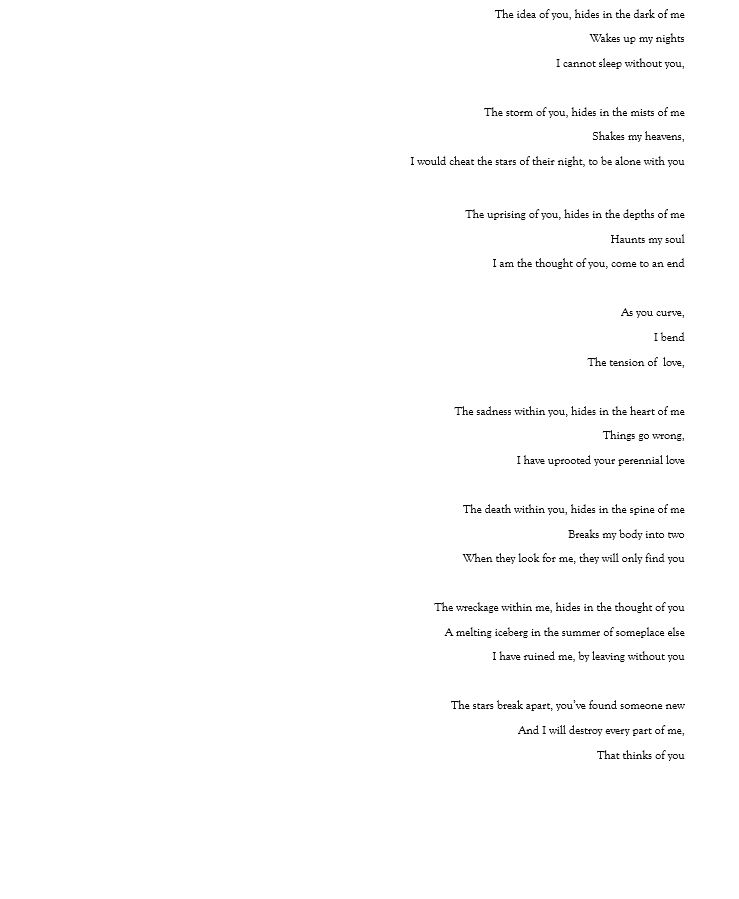 The idea of you, hides in the dark of me
Wakes up my nights
I cannot sleep without you,

The storm of you, hides in the mists of me
Shakes my heavens,
I would cheat the stars of their night, to be alone with you

The uprising of you, hides in the depths of me
Haunts my soul
I am the thought of you, come to an end

As you curve,
I bend
The tension of love,

The sadness within you, hides in the heart of me
Things go wrong,
I have uprooted your perennial love

The death within you, hides in the spine of me
Breaks my body into two
When they look for me, they will only find you

The wreckage within me, hides in the thought of you
A melting iceberg in the summer of someplace else
I have ruined me, by leaving without you

The stars break apart, you've found someone new
And I will destroy every part of me,
That thinks of you